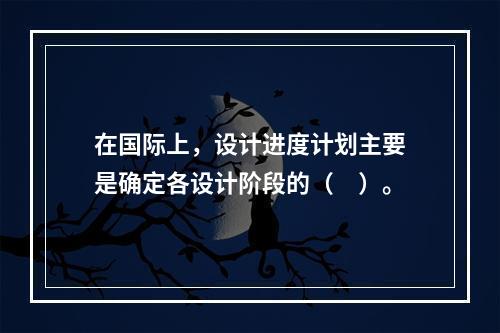 在国际上，设计进度计划主要是确定各设计阶段的（　）。